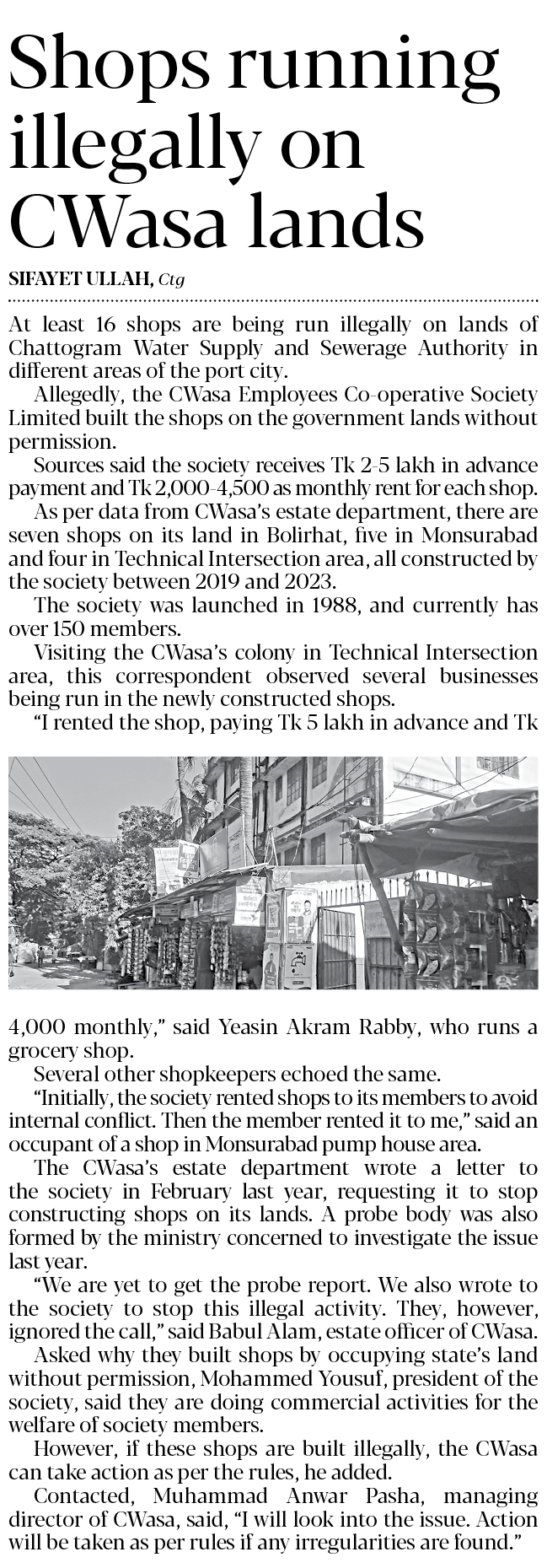 Shops running illegally on CWasa lands

SIFAYET ULLAH, Ctg

At least 16 shops are being run illegally on lands of Chattogram Water Supply and Sewerage Authority in different areas of the port city.

Allegedly, the CWasa Employees Co-operative Society Limited built the shops on the government lands without permission.

Sources said the society receives Tk 2-5 lakh in advance payment and Tk 2,000-4,500 as monthly rent for each shop.

As per data from CWasa's estate department, there are seven shops on its land in Bolirhat, five in Monsurabad and four in Technical Intersection area, all constructed by the society between 2019 and 2023.

The society was launched in 1988, and currently has over 150 members.

Visiting the CWasa's colony in Technical Intersection area, this correspondent observed several businesses being run in the newly constructed shops.

"I rented the shop, paying Tk 5 lakh in advance and Tk 4,000 monthly," said Yeasin Akram Rabby, who runs a grocery shop.

Several other shopkeepers echoed the same.

"Initially, the society rented shops to its members to avoid internal conflict. Then the member rented it to me," said an occupant of a shop in Monsurabad pump house area.

The CWasa's estate department wrote a letter to the society in February last year, requesting it to stop constructing shops on its lands. A probe body was also formed by the ministry concerned to investigate the issue last year.

"We are yet to get the probe report. We also wrote to the society to stop this illegal activity. They, however, ignored the call," said Babul Alam, estate officer of CWasa.

Asked why they built shops by occupying state's land without permission, Mohammed Yousuf, president of the society, said they are doing commercial activities for the welfare of society members.

However, if these shops are built illegally, the CWasa can take action as per the rules, he added.

Contacted, Muhammad Anwar Pasha, managing director of CWasa, said, "I will look into the issue. Action will be taken as per rules if any irregularities are found."